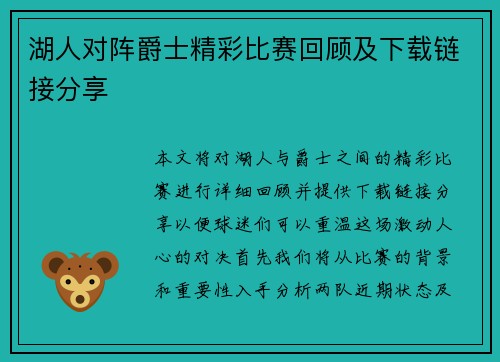 湖人对阵爵士精彩比赛回顾及下载链接分享

本文将对湖人与爵士之间的精彩比赛进行详细回顾并提供下载链接分享以便球迷们可以重温这场激动人心的对决首先我们将从比赛的背景和重要性入手分析两队近期状态及